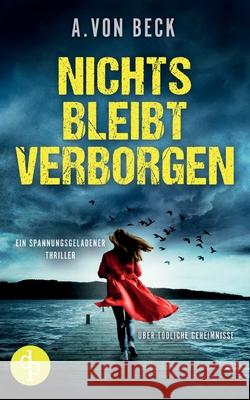 A. VON BECK

NICHTS BLEIBT VERBORGEN

EIN SPANNUNGSGELADENER THRILLER

ÜBER TÖDLICHE GEHEIMNISSE

dp

Kraina Książek